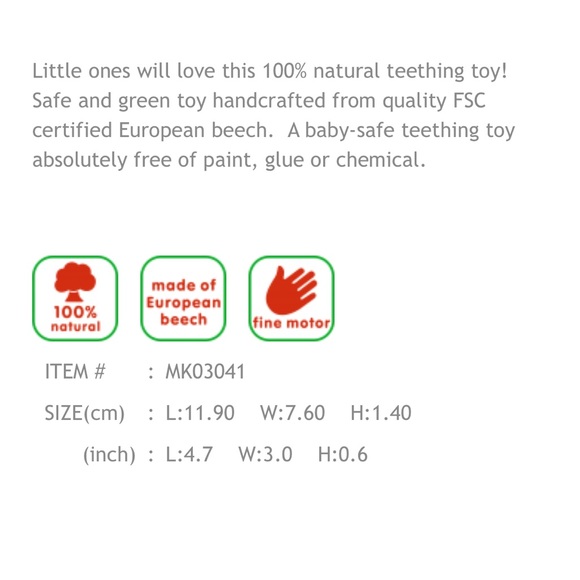 Little ones will love this 100% natural teething toy! Safe and green toy handcrafted from quality FSC certified European beech. A baby-safe teething toy absolutely free of paint, glue or chemical.

100%
natural

made of
European
beech

fine motor

ITEM # : MK03041

SIZE(cm) : L:11.90 W:7.60 H:1.40

(inch) : L:4.7 W:3.0 H:0.6